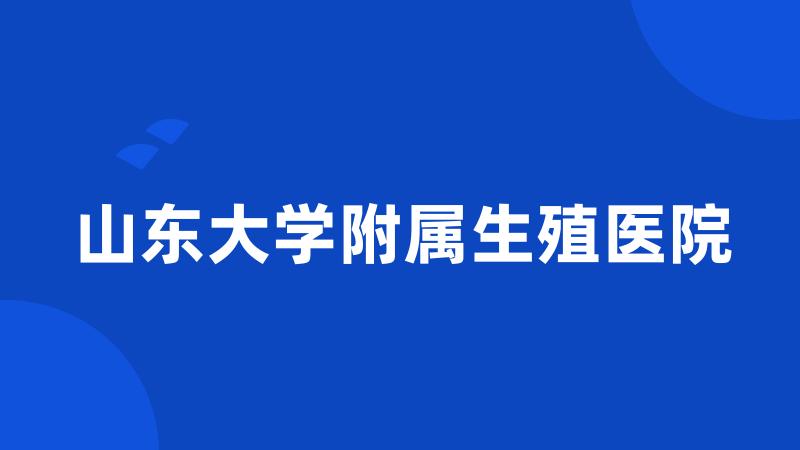 山东大学附属生殖医院